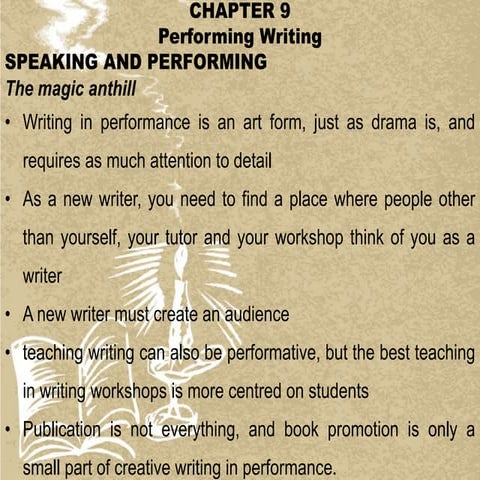 CHAPTER 9
Performing Writing

SPEAKING AND PERFORMING

The magic anthill

• Writing in performance is an art form, just as drama is, and requires as much attention to detail
• As a new writer, you need to find a place where people other than yourself, your tutor and your workshop think of you as a writer
• A new writer must create an audience
• teaching writing can also be performative, but the best teaching in writing workshops is more centred on students
• Publication is not everything, and book promotion is only a small part of creative writing in performance.